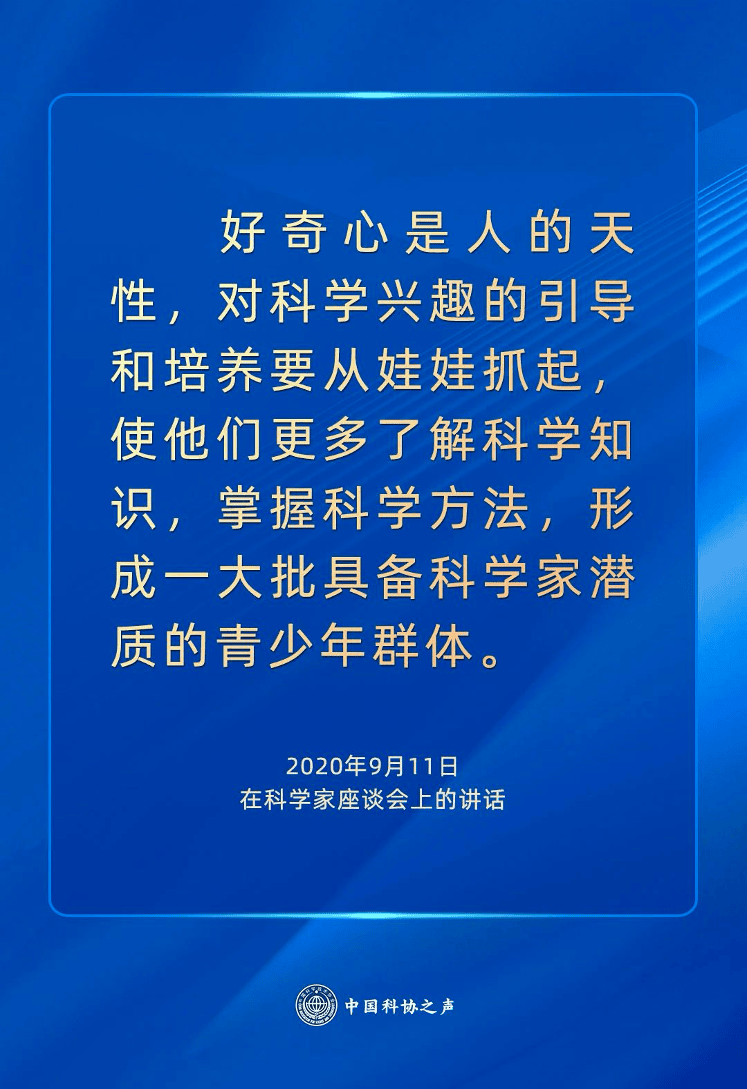 好奇心是人的天性，对科学兴趣的引导和培养要从娃娃抓起，使他们更多了解科学知识，掌握科学方法，形成一大批具备科学家潜质的青少年群体。

2020年9月11日
在科学家座谈会上的讲话

中国科协之声